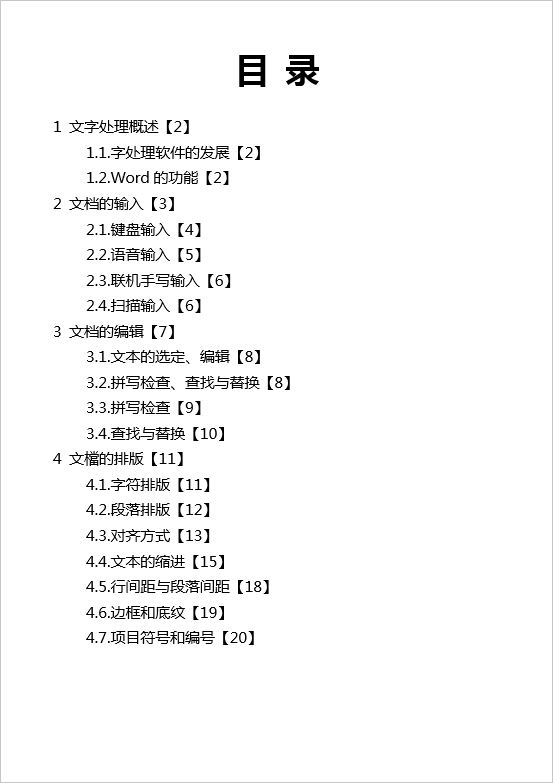 目 录

1 文字处理概述【2】

1.1.字处理软件的发展【2】

1.2.Word 的功能【2】

2 文档的输入【3】

2.1.键盘输入【4】

2.2.语音输入【5】

2.3.联机手写输入【6】

2.4.扫描输入【6】

3 文档的编辑【7】

3.1.文本的选定、编辑【8】

3.2.拼写检查、查找与替换【8】

3.3.拼写检查【9】

3.4.查找与替换【10】

4 文檔的排版【11】

4.1.字符排版【11】

4.2.段落排版【12】

4.3.对齐方式【13】

4.4.文本的缩进【15】

4.5.行间距与段落间距【18】

4.6.边框和底纹【19】

4.7.项目符号和编号【20】